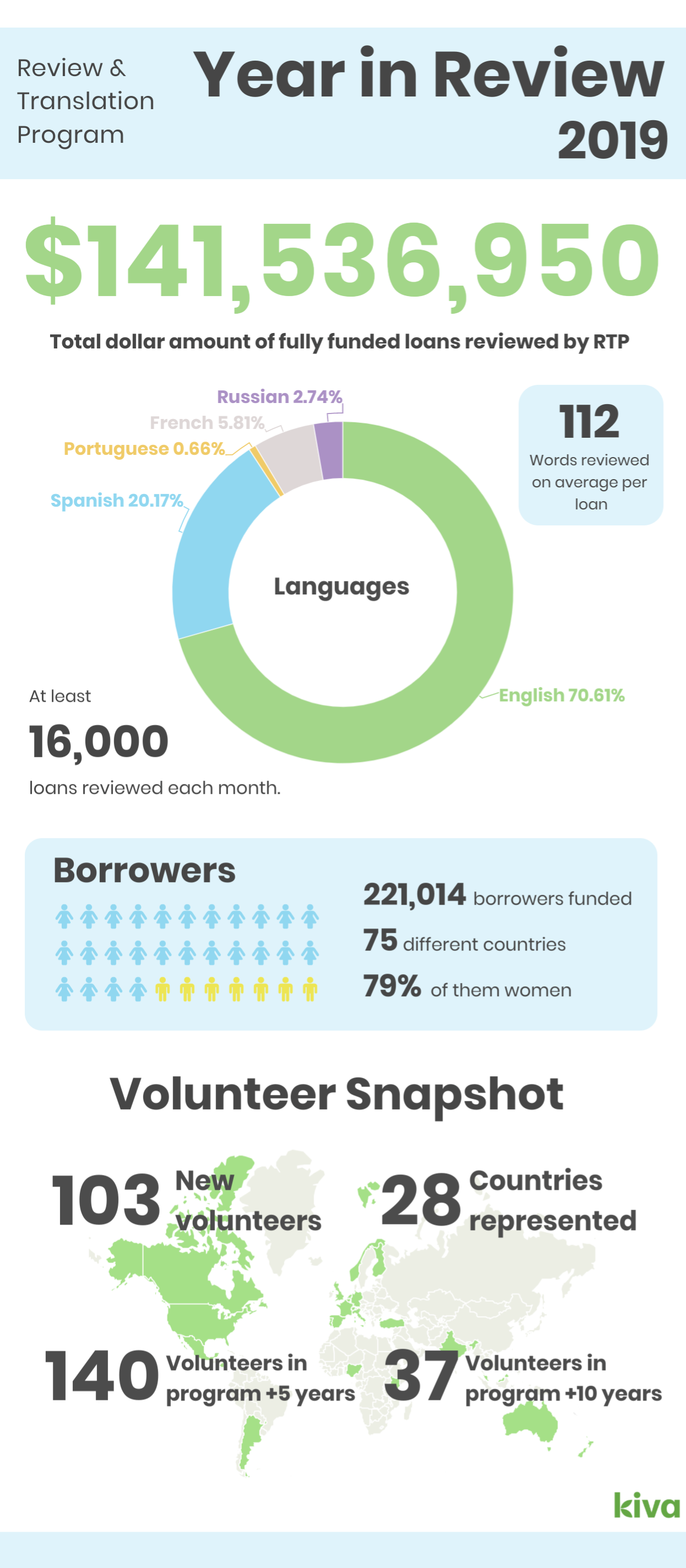 Review & Translation Program

Year in Review 2019

$141,536,950

Total dollar amount of fully funded loans reviewed by RTP

Russian 2.74%

French 5.81%

Portuguese 0.66%

Spanish 20.17%

Languages

English 70.61%

112

Words reviewed on average per loan

At least

16,000

loans reviewed each month.

Borrowers

221,014 borrowers funded

75 different countries

79% of them women

Volunteer Snapshot

103 New volunteers

28 Countries represented

140 Volunteers in program +5 years

37 Volunteers in program +10 years

kiva